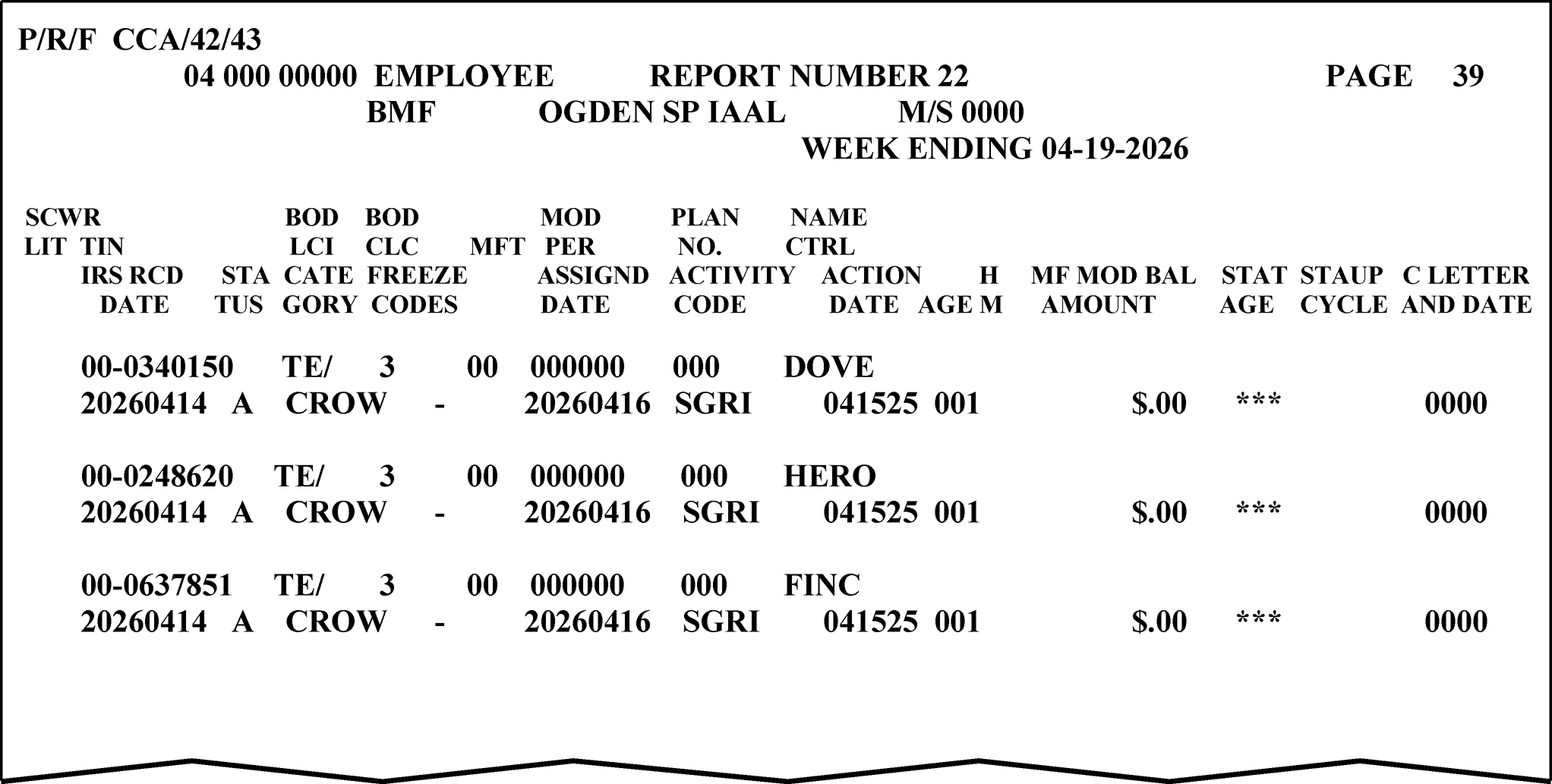 P/R/F CCA/42/43

04 000 00000 EMPLOYEE REPORT NUMBER 22 PAGE 39

BMF OGDEN SP IAAL M/S 0000

WEEK ENDING 04-19-2026

SCWR BOD BOD MOD PLAN NAME
LIT TIN LCI CLC MFT PER NO. CTRL
IRS RCD STA CATE FREEZE ASSIGND ACTIVITY ACTION H MF MOD BAL STAT STAUP C LETTER
DATE TUS GORY CODES DATE CODE DATE AGE M AMOUNT AGE CYCLE AND DATE

00-0340150 TE/ 3 00 000000 000 DOVE
20260414 A CROW - 20260416 SGRI 041525 001 $.00 *** 0000

00-0248620 TE/ 3 00 000000 000 HERO
20260414 A CROW - 20260416 SGRI 041525 001 $.00 *** 0000

00-0637851 TE/ 3 00 000000 000 FINC
20260414 A CROW - 20260416 SGRI 041525 001 $.00 *** 0000